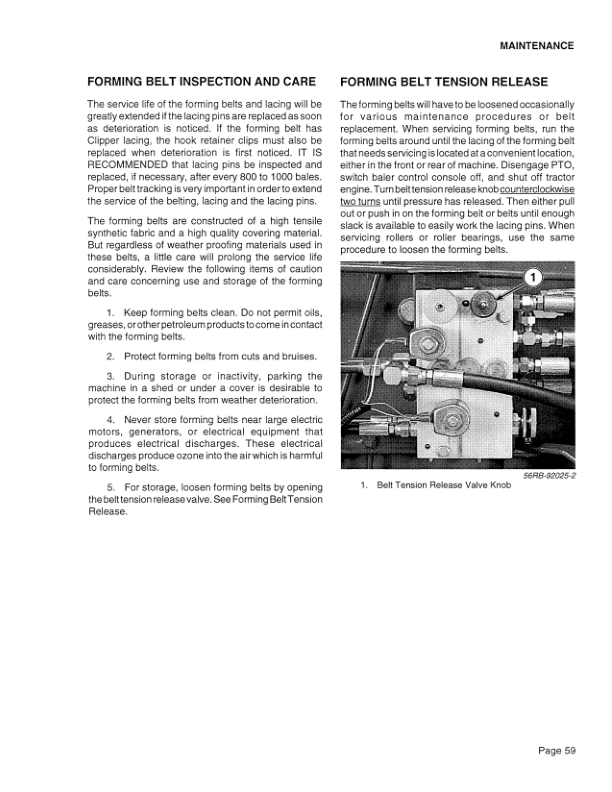 MAINTENANCE

FORMING BELT INSPECTION AND CARE

The service life of the forming belts and lacing will be greatly extended if the lacing pins are replaced as soon as deterioration is noticed. If the forming belt has Clipper lacing, the hook retainer clips must also be replaced when deterioration is first noticed. IT IS RECOMMENDED that lacing pins be inspected and replaced, if necessary, after every 800 to 1000 bales. Proper belt tracking is very important in order to extend the service of the belting, lacing and the lacing pins.

The forming belts are constructed of a high tensile synthetic fabric and a high quality covering material. But regardless of weather proofing materials used in these belts, a little care will prolong the service life considerably. Review the following items of caution and care concerning use and storage of the forming belts.

1. Keep forming belts clean. Do not permit oils, greases, or other petroleum products to come in contact with the forming belts.

2. Protect forming belts from cuts and bruises.

3. During storage or inactivity, parking the machine in a shed or under a cover is desirable to protect the forming belts from weather deterioration.

4. Never store forming belts near large electric motors, generators, or electrical equipment that produces electrical discharges. These electrical discharges produce ozone into the air which is harmful to forming belts.

5. For storage, loosen forming belts by opening the belt tension release valve. See Forming Belt Tension Release.

FORMING BELT TENSION RELEASE

The forming belts will have to be loosened occasionally for various maintenance procedures or belt replacement. When servicing forming belts, run the forming belts around until the lacing of the forming belt that needs servicing is located at a convenient location, either in the front or rear of machine. Disengage PTO, switch baler control console off, and shut off tractor engine. Turn belt tension release knob counterclockwise two turns until pressure has released. Then either pull out or push in on the forming belt or belts until enough slack is available to easily work the lacing pins. When servicing rollers or roller bearings, use the same procedure to loosen the forming belts.

1

56RB-92025-2

1. Belt Tension Release Valve Knob

Page 59